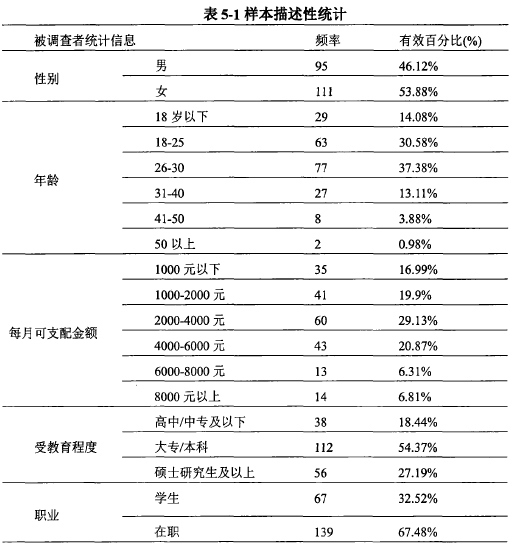 表 5-1 样本描述性统计

| 被调查者统计信息 | | 频率 | 有效百分比(%) |
|---|---|---|---|
| 性别 | 男 | 95 | 46.12% |
| | 女 | 111 | 53.88% |
| 年龄 | 18 岁以下 | 29 | 14.08% |
| | 18-25 | 63 | 30.58% |
| | 26-30 | 77 | 37.38% |
| | 31-40 | 27 | 13.11% |
| | 41-50 | 8 | 3.88% |
| | 50 以上 | 2 | 0.98% |
| 每月可支配金额 | 1000 元以下 | 35 | 16.99% |
| | 1000-2000 元 | 41 | 19.9% |
| | 2000-4000 元 | 60 | 29.13% |
| | 4000-6000 元 | 43 | 20.87% |
| | 6000-8000 元 | 13 | 6.31% |
| | 8000 元以上 | 14 | 6.81% |
| 受教育程度 | 高中/中专及以下 | 38 | 18.44% |
| | 大专/本科 | 112 | 54.37% |
| | 硕士研究生及以上 | 56 | 27.19% |
| 职业 | 学生 | 67 | 32.52% |
| | 在职 | 139 | 67.48% |